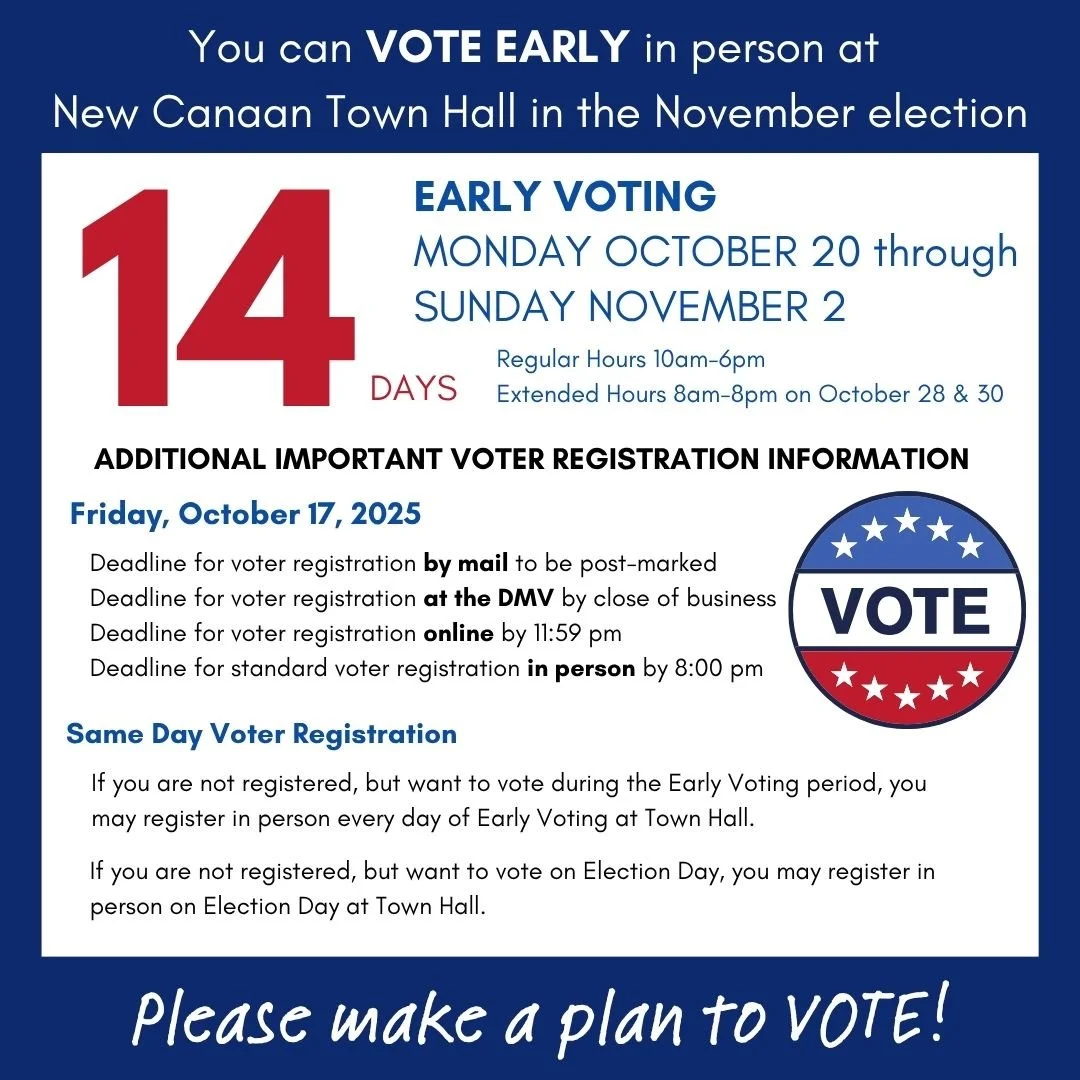 You can VOTE EARLY in person at
New Canaan Town Hall in the November election

14 DAYS

EARLY VOTING
MONDAY OCTOBER 20 through
SUNDAY NOVEMBER 2

Regular Hours 10am-6pm
Extended Hours 8am-8pm on October 28 & 30

ADDITIONAL IMPORTANT VOTER REGISTRATION INFORMATION

Friday, October 17, 2025

Deadline for voter registration by mail to be post-marked
Deadline for voter registration at the DMV by close of business
Deadline for voter registration online by 11:59 pm
Deadline for standard voter registration in person by 8:00 pm

VOTE

Same Day Voter Registration

If you are not registered, but want to vote during the Early Voting period, you may register in person every day of Early Voting at Town Hall.

If you are not registered, but want to vote on Election Day, you may register in person on Election Day at Town Hall.

Please make a plan to VOTE!